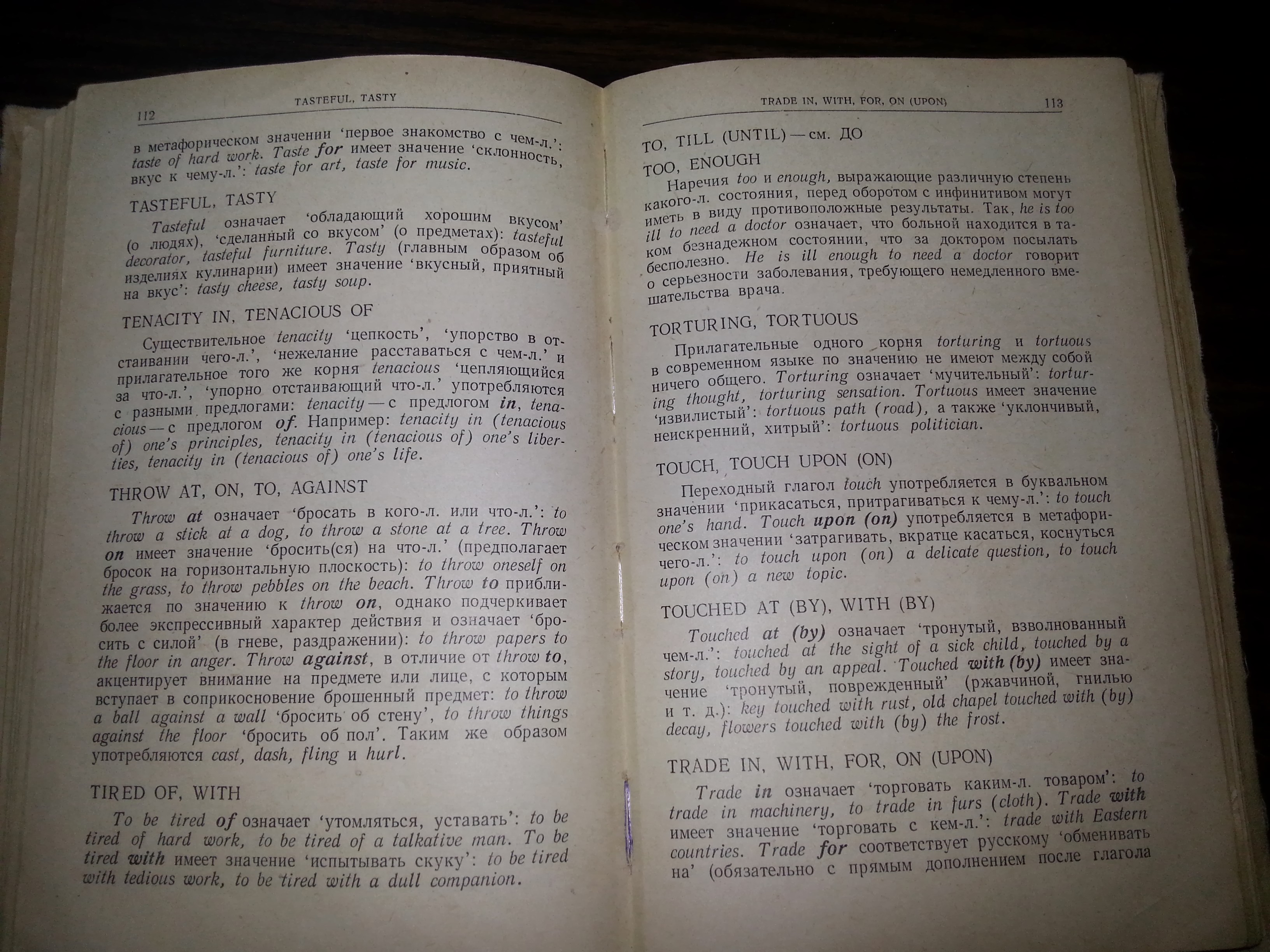 112 TASTEFUL, TASTY

в метафорическом значении 'первое знакомство с чем-л.': taste of hard work. Taste for имеет значение 'склонность, вкус к чему-л.': taste for art, taste for music.

TASTEFUL, TASTY

Tasteful означает 'обладающий хорошим вкусом' (о людях), 'сделанный со вкусом' (о предметах): tasteful decorator, tasteful furniture. Tasty (главным образом об изделиях кулинарии) имеет значение 'вкусный, приятный на вкус': tasty cheese, tasty soup.

TENACITY IN, TENACIOUS OF

Существительное tenacity 'цепкость', 'упорство в отстаивании чего-л.', 'нежелание расставаться с чем-л.' и прилагательное того же корня tenacious 'цепляющийся за что-л.', 'упорно отстаивающий что-л.' употребляются с разными предлогами: tenacity — с предлогом in, tenacious — с предлогом of. Например: tenacity in (tenacious of) one's principles, tenacity in (tenacious of) one's liberties, tenacity in (tenacious of) one's life.

THROW AT, ON, TO, AGAINST

Throw at означает 'бросать в кого-л. или что-л.': to throw a stick at a dog, to throw a stone at a tree. Throw on имеет значение 'бросить(ся) на что-л.' (предполагает бросок на горизонтальную плоскость): to throw oneself on the grass, to throw pebbles on the beach. Throw to приближается по значению к throw on, однако подчеркивает более экспрессивный характер действия и означает 'бросить с силой' (в гневе, раздражении): to throw papers to the floor in anger. Throw against, в отличие от throw to, акцентирует внимание на предмете или лице, с которым вступает в соприкосновение брошенный предмет: to throw a ball against a wall 'бросить об стену', to throw things against the floor 'бросить об пол'. Таким же образом употребляются cast, dash, fling и hurl.

TIRED OF, WITH

To be tired of означает 'утомляться, уставать': to be tired of hard work, to be tired of a talkative man. To be tired with имеет значение 'испытывать скуку': to be tired with tedious work, to be tired with a dull companion.

TRADE IN, WITH, FOR, ON (UPON) 113

TO, TILL (UNTIL) — см. ДО

TOO, ENOUGH

Наречия too и enough, выражающие различную степень какого-л. состояния, перед оборотом с инфинитивом могут иметь в виду противоположные результаты. Так, he is too ill to need a doctor означает, что больной находится в таком безнадежном состоянии, что за доктором посылать бесполезно. He is ill enough to need a doctor говорит о серьезности заболевания, требующего немедленного вмешательства врача.

TORTURING, TORTUOUS

Прилагательные одного корня torturing и tortuous в современном языке по значению не имеют между собой ничего общего. Torturing означает 'мучительный': torturing thought, torturing sensation. Tortuous имеет значение 'извилистый': tortuous path (road), а также 'уклончивый, неискренний, хитрый': tortuous politician.

TOUCH, TOUCH UPON (ON)

Переходный глагол touch употребляется в буквальном значении 'прикасаться, притрагиваться к чему-л.': to touch one's hand. Touch upon (on) употребляется в метафорическом значении 'затрагивать, вкратце касаться, коснуться чего-л.': to touch upon (on) a delicate question, to touch upon (on) a new topic.

TOUCHED AT (BY), WITH (BY)

Touched at (by) означает 'тронутый, взволнованный чем-л.': touched at the sight of a sick child, touched by a story, touched by an appeal. Touched with (by) имеет значение 'тронутый, поврежденный' (ржавчиной, гнилью и т. д.): key touched with rust, old chapel touched with (by) decay, flowers touched with (by) the frost.

TRADE IN, WITH, FOR, ON (UPON)

Trade in означает 'торговать каким-л. товаром': to trade in machinery, to trade in furs (cloth). Trade with имеет значение 'торговать с кем-л.': trade with Eastern countries. Trade for соответствует русскому 'обменивать на' (обязательно с прямым дополнением после глагола